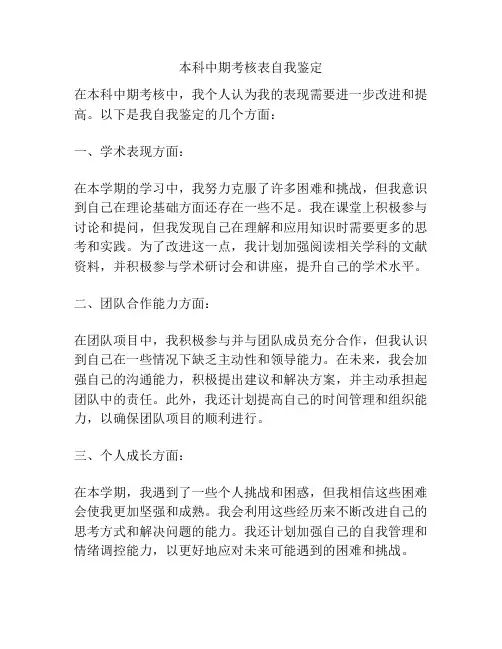 本科中期考核表自我鉴定

在本科中期考核中，我个人认为我的表现需要进一步改进和提高。以下是我自我鉴定的几个方面：

一、学术表现方面：

在本学期的学习中，我努力克服了许多困难和挑战，但我意识到自己在理论基础方面还存在一些不足。我在课堂上积极参与讨论和提问，但我发现自己在理解和应用知识时需要更多的思考和实践。为了改进这一点，我计划加强阅读相关学科的文献资料，并积极参与学术研讨会和讲座，提升自己的学术水平。

二、团队合作能力方面：

在团队项目中，我积极参与并与团队成员充分合作，但我认识到自己在一些情况下缺乏主动性和领导能力。在未来，我会加强自己的沟通能力，积极提出建议和解决方案，并主动承担起团队中的责任。此外，我还计划提高自己的时间管理和组织能力，以确保团队项目的顺利进行。

三、个人成长方面：

在本学期，我遇到了一些个人挑战和困惑，但我相信这些困难会使我更加坚强和成熟。我会利用这些经历来不断改进自己的思考方式和解决问题的能力。我还计划加强自己的自我管理和情绪调控能力，以更好地应对未来可能遇到的困难和挑战。